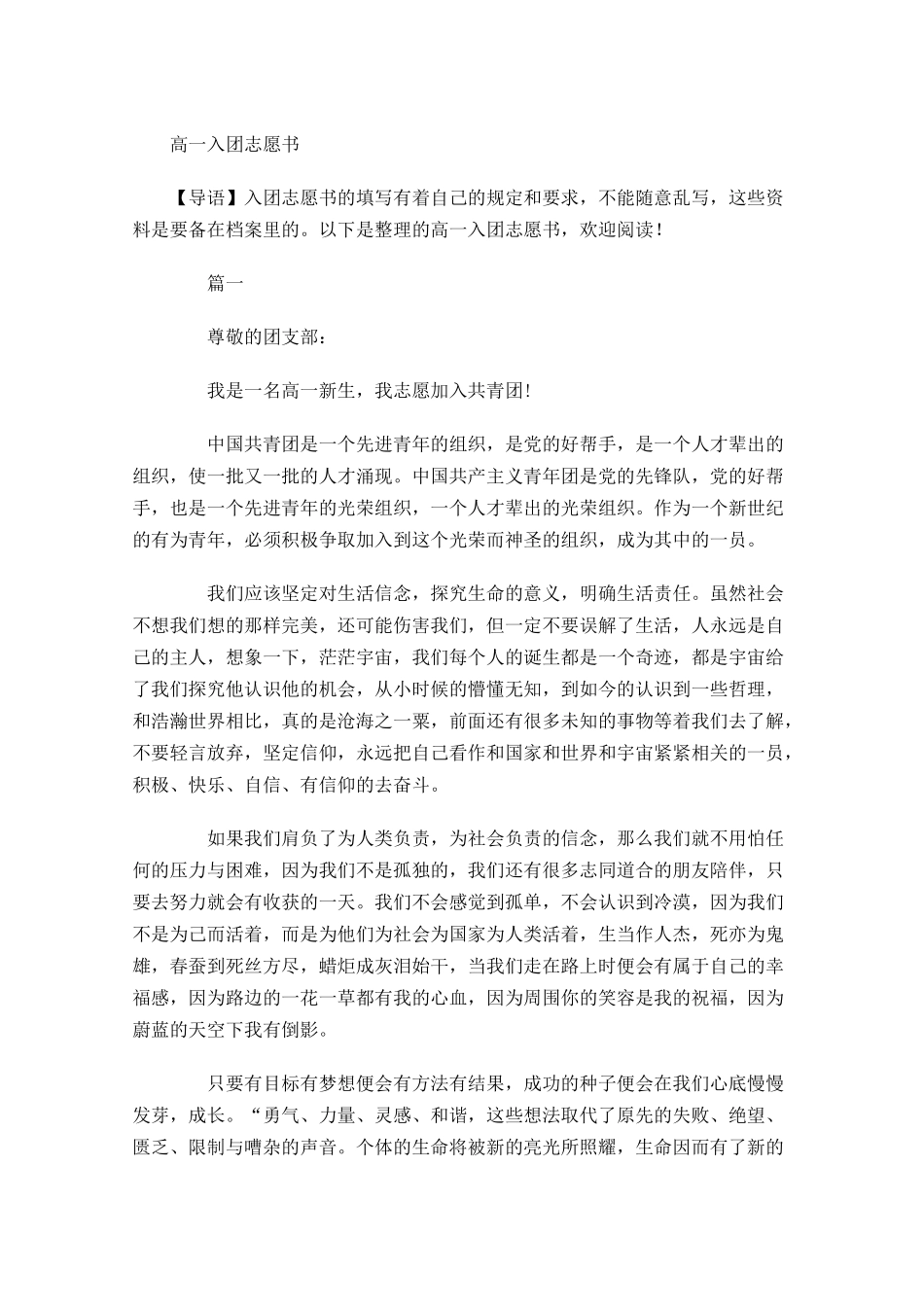 高一入团志愿书

【导语】入团志愿书的填写有着自己的规定和要求，不能随意乱写，这些资料是要备在档案里的。以下是整理的高一入团志愿书，欢迎阅读！

篇一

尊敬的团支部：

我是一名高一新生，我志愿加入共青团!

中国共青团是一个先进青年的组织，是党的好帮手，是一个人才辈出的组织，使一批又一批的人才涌现。中国共产主义青年团是党的先锋队，党的好帮手，也是一个先进青年的光荣组织，一个人才辈出的光荣组织。作为一个新世纪的有为青年，必须积极争取加入到这个光荣而神圣的组织，成为其中的一员。

我们应该坚定对生活信念，探究生命的意义，明确生活责任。虽然社会不想我们想的那样完美，还可能伤害我们，但一定不要误解了生活，人永远是自己的主人，想象一下，茫茫宇宙，我们每个人的诞生都是一个奇迹，都是宇宙给了我们探究他认识他的机会，从小时候的懵懂无知，到如今的认识到一些哲理，和浩瀚世界相比，真的是沧海之一粟，前面还有很多未知的事物等着我们去了解，不要轻言放弃，坚定信仰，永远把自己看作和国家和世界和宇宙紧紧相关的一员，积极、快乐、自信、有信仰的去奋斗。

如果我们肩负了为人类负责，为社会负责的信念，那么我们就不用怕任何的压力与困难，因为我们不是孤独的，我们还有很多志同道合的朋友陪伴，只要去努力就会有收获的一天。我们不会感觉到孤单，不会认识到冷漠，因为我们不是为己而活着，而是为他们为社会为国家为人类活着，生当作人杰，死亦为鬼雄，春蚕到死丝方尽，蜡炬成灰泪始干，当我们走在路上时便会有属于自己的幸福感，因为路边的一花一草都有我的心血，因为周围你的笑容是我的祝福，因为蔚蓝的天空下我有倒影。

只要有目标有梦想便会有方法有结果，成功的种子便会在我们心底慢慢发芽，成长。“勇气、力量、灵感、和谐，这些想法取代了原先的失败、绝望、匮乏、限制与嘈杂的声音。个体的生命将被新的亮光所照耀，生命因而有了新的